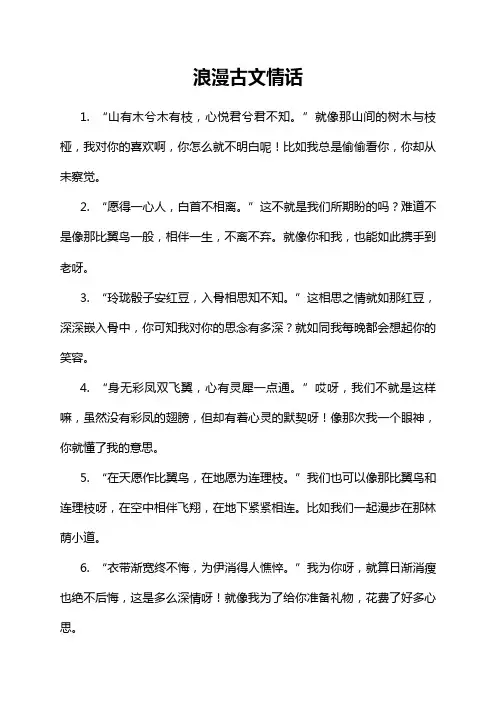 浪漫古文情话

1. “山有木兮木有枝，心悦君兮君不知。”就像那山间的树木与枝桠，我对你的喜欢啊，你怎么就不明白呢！比如我总是偷偷看你，你却从未察觉。

2. “愿得一心人，白首不相离。”这不就是我们所期盼的吗？难道不是像那比翼鸟一般，相伴一生，不离不弃。就像你和我，也能如此携手到老呀。

3. “玲珑骰子安红豆，入骨相思知不知。”这相思之情就如那红豆，深深嵌入骨中，你可知我对你的思念有多深？就如同我每晚都会想起你的笑容。

4. “身无彩凤双飞翼，心有灵犀一点通。”哎呀，我们不就是这样嘛，虽然没有彩凤的翅膀，但却有着心灵的默契呀！像那次我一个眼神，你就懂了我的意思。

5. “在天愿作比翼鸟，在地愿为连理枝。”我们也可以像那比翼鸟和连理枝呀，在空中相伴飞翔，在地下紧紧相连。比如我们一起漫步在那林荫小道。

6. “衣带渐宽终不悔，为伊消得人憔悴。”我为你呀，就算日渐消瘦也绝不后悔，这是多么深情呀！就像我为了给你准备礼物，花费了好多心思。